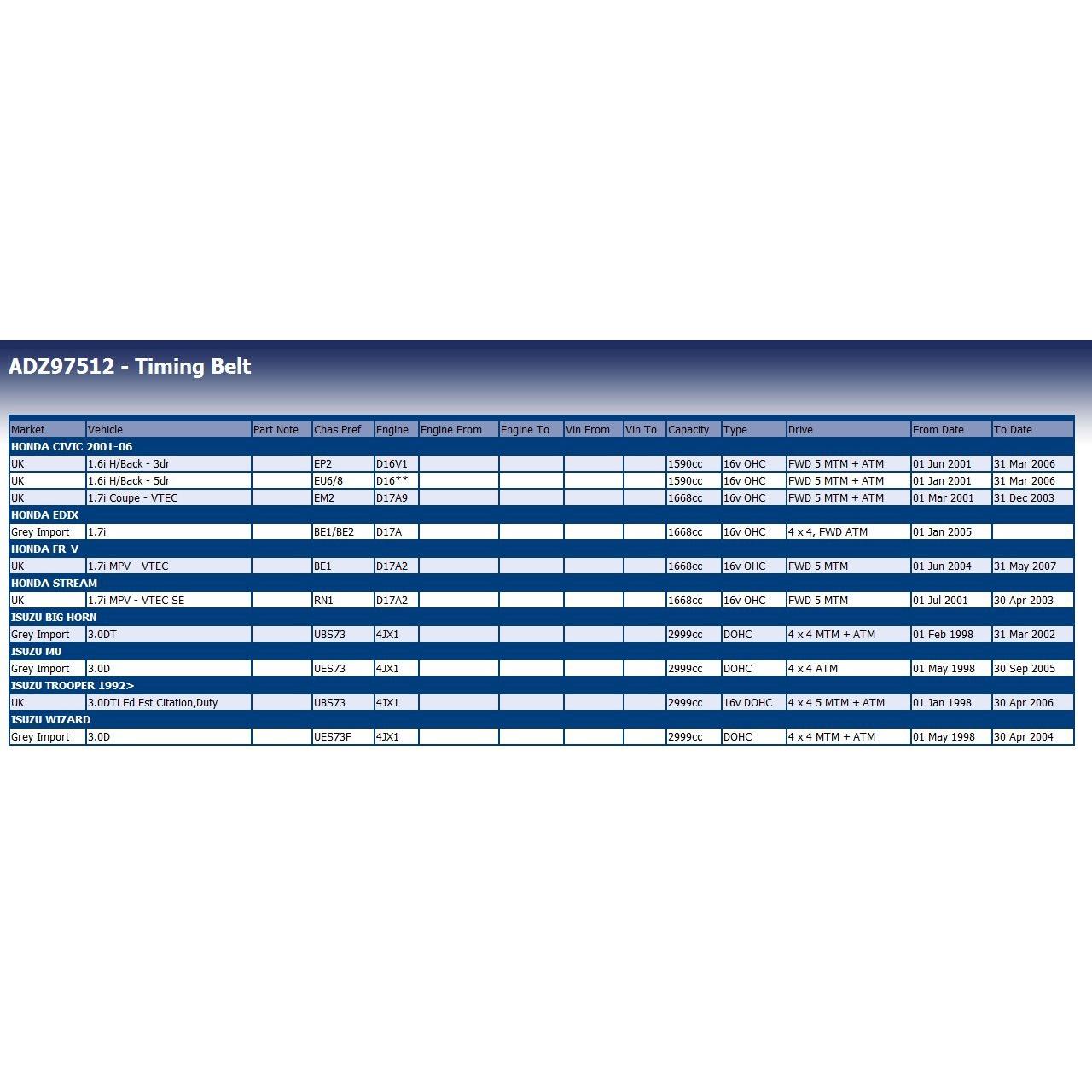 ADZ97512 - Timing Belt

| Market | Vehicle | Part Note | Chas Pref | Engine | Engine From | Engine To | Vin From | Vin To | Capacity | Type | Drive | From Date | To Date |
|---|---|---|---|---|---|---|---|---|---|---|---|---|---|
| HONDA CIVIC 2001-06 | | | | | | | | | | | | | |
| UK | 1.6i H/Back - 3dr | | EP2 | D16V1 | | | | | 1590cc | 16v OHC | FWD 5 MTM + ATM | 01 Jun 2001 | 31 Mar 2006 |
| UK | 1.6i H/Back - 5dr | | EU6/8 | D16** | | | | | 1590cc | 16v OHC | FWD 5 MTM + ATM | 01 Jan 2001 | 31 Mar 2006 |
| UK | 1.7i Coupe - VTEC | | EM2 | D17A9 | | | | | 1668cc | 16v OHC | FWD 5 MTM + ATM | 01 Mar 2001 | 31 Dec 2003 |
| HONDA EDIX | | | | | | | | | | | | | |
| Grey Import | 1.7i | | BE1/BE2 | D17A | | | | | 1668cc | 16v OHC | 4 x 4, FWD ATM | 01 Jan 2005 | |
| HONDA FR-V | | | | | | | | | | | | | |
| UK | 1.7i MPV - VTEC | | BE1 | D17A2 | | | | | 1668cc | 16v OHC | FWD 5 MTM | 01 Jun 2004 | 31 May 2007 |
| HONDA STREAM | | | | | | | | | | | | | |
| UK | 1.7i MPV - VTEC SE | | RN1 | D17A2 | | | | | 1668cc | 16v OHC | FWD 5 MTM | 01 Jul 2001 | 30 Apr 2003 |
| ISUZU BIG HORN | | | | | | | | | | | | | |
| Grey Import | 3.0DT | | UBS73 | 4JX1 | | | | | 2999cc | DOHC | 4 x 4 MTM + ATM | 01 Feb 1998 | 31 Mar 2002 |
| ISUZU MU | | | | | | | | | | | | | |
| Grey Import | 3.0D | | UES73 | 4JX1 | | | | | 2999cc | DOHC | 4 x 4 ATM | 01 May 1998 | 30 Sep 2005 |
| ISUZU TROOPER 1992> | | | | | | | | | | | | | |
| UK | 3.0DTi Fd Est Citation,Duty | | UBS73 | 4JX1 | | | | | 2999cc | 16v DOHC | 4 x 4 5 MTM + ATM | 01 Jan 1998 | 30 Apr 2006 |
| ISUZU WIZARD | | | | | | | | | | | | | |
| Grey Import | 3.0D | | UES73F | 4JX1 | | | | | 2999cc | DOHC | 4 x 4 MTM + ATM | 01 May 1998 | 30 Apr 2004 |